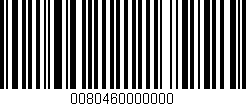 0080460000000